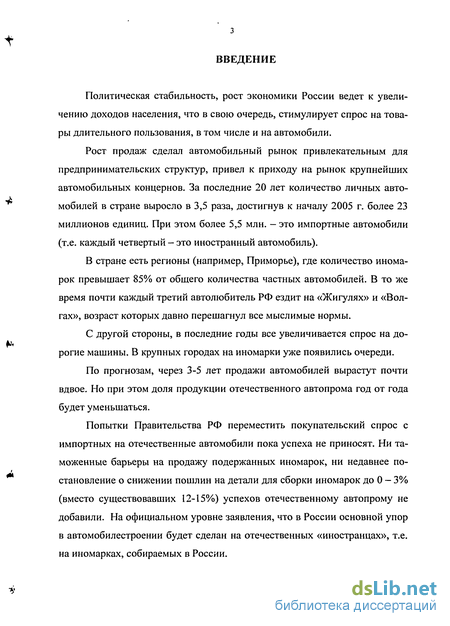 3

ВВЕДЕНИЕ

Политическая стабильность, рост экономики России ведет к увеличению доходов населения, что в свою очередь, стимулирует спрос на товары длительного пользования, в том числе и на автомобили.

Рост продаж сделал автомобильный рынок привлекательным для предпринимательских структур, привел к приходу на рынок крупнейших автомобильных концернов. За последние 20 лет количество личных автомобилей в стране выросло в 3,5 раза, достигнув к началу 2005 г. более 23 миллионов единиц. При этом более 5,5 млн. – это импортные автомобили (т.е. каждый четвертый – это иностранный автомобиль).

В стране есть регионы (например, Приморье), где количество иномарок превышает 85% от общего количества частных автомобилей. В то же время почти каждый третий автолюбитель РФ ездит на «Жигулях» и «Волгах», возраст которых давно перешагнул все мыслимые нормы.

С другой стороны, в последние годы все увеличивается спрос на дорогие машины. В крупных городах на иномарки уже появились очереди.

По прогнозам, через 3-5 лет продажи автомобилей вырастут почти вдвое. Но при этом доля продукции отечественного автопрома год от года будет уменьшаться.

Попытки Правительства РФ переместить покупательский спрос с импортных на отечественные автомобили пока успеха не приносят. Ни таможенные барьеры на продажу подержанных иномарок, ни недавнее постановление о снижении пошлин на детали для сборки иномарок до 0 – 3% (вместо существовавших 12-15%) успехов отечественному автопрому не добавили. На официальном уровне заявления, что в России основной упор в автомобилестроении будет сделан на отечественных «иностранцах», т.е. на иномарках, собираемых в России.

dsLib.net
библиотека диссертаций